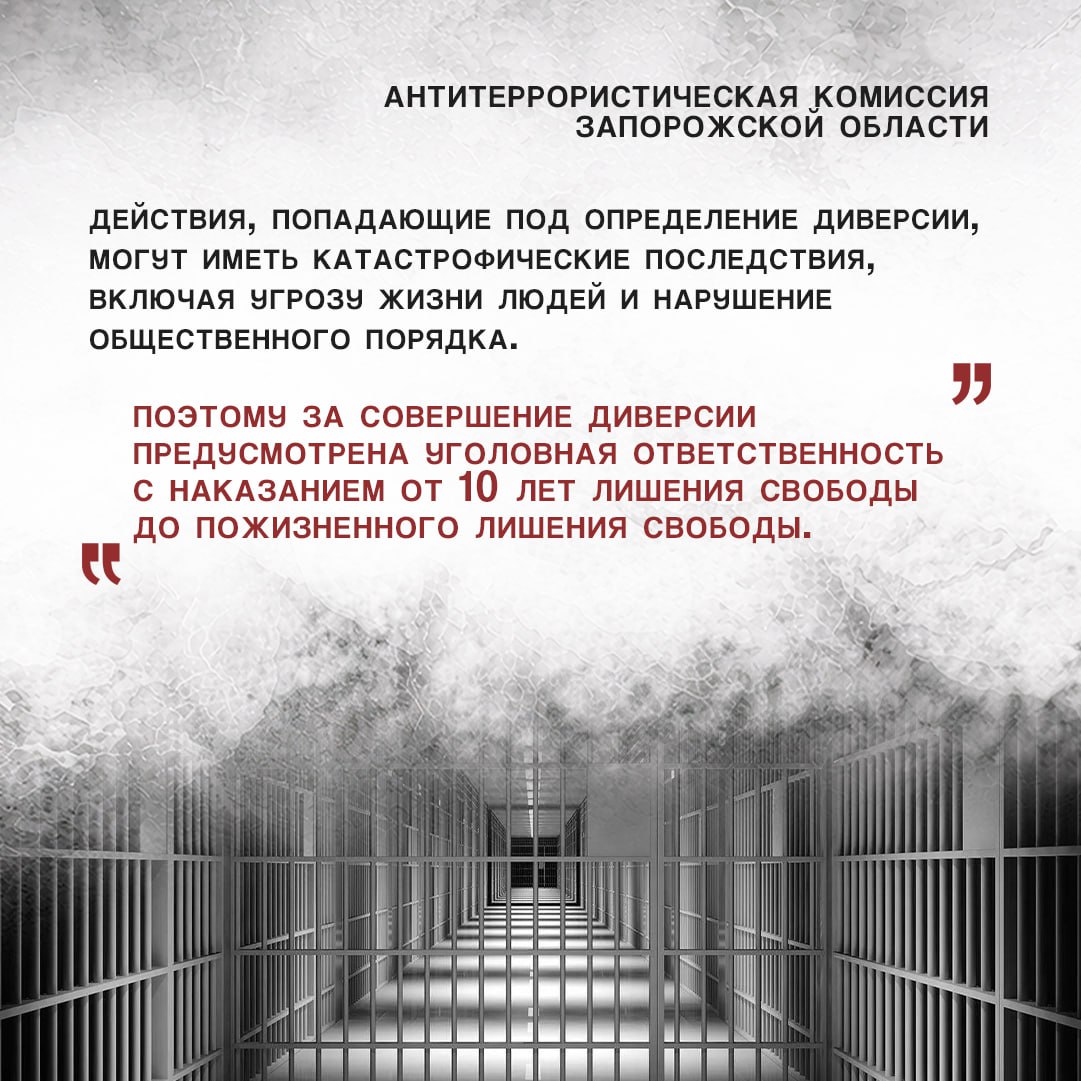 АНТИТЕРРОРИСТИЧЕСКАЯ КОМИССИЯ ЗАПОРОЖСКОЙ ОБЛАСТИ

ДЕЙСТВИЯ, ПОПАДАЮЩИЕ ПОД ОПРЕДЕЛЕНИЕ ДИВЕРСИИ, МОГУТ ИМЕТЬ КАТАСТРОФИЧЕСКИЕ ПОСЛЕДСТВИЯ, ВКЛЮЧАЯ УГРОЗУ ЖИЗНИ ЛЮДЕЙ И НАРУШЕНИЕ ОБЩЕСТВЕННОГО ПОРЯДКА.

„

ПОЭТОМУ ЗА СОВЕРШЕНИЕ ДИВЕРСИИ ПРЕДУСМОТРЕНА УГОЛОВНАЯ ОТВЕТСТВЕННОСТЬ С НАКАЗАНИЕМ ОТ 10 ЛЕТ ЛИШЕНИЯ СВОБОДЫ ДО ПОЖИЗНЕННОГО ЛИШЕНИЯ СВОБОДЫ.

“